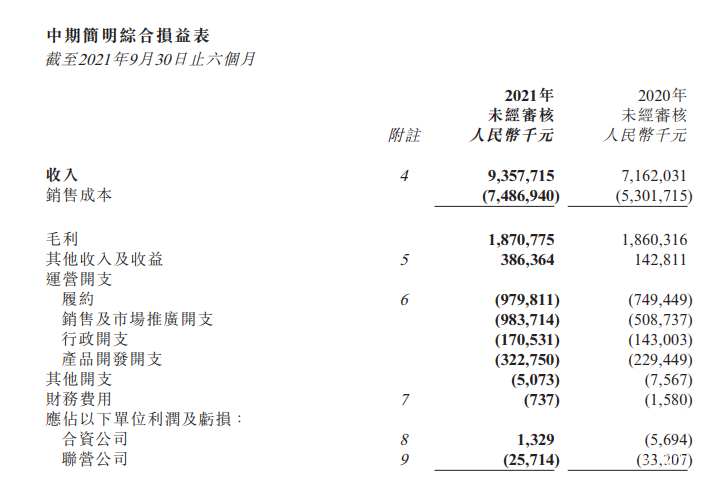 中期簡明綜合損益表
截至2021年9月30日止六個月

| | 附註 | 2021年 未經審核 人民幣千元 | 2020年 未經審核 人民幣千元 |
|---|---|---|---|
| 收入 | 4 | 9,357,715 | 7,162,031 |
| 銷售成本 | | (7,486,940) | (5,301,715) |
| 毛利 | | 1,870,775 | 1,860,316 |
| 其他收入及收益 | 5 | 386,364 | 142,811 |
| 運營開支 | | | |
| 履約 | 6 | (979,811) | (749,449) |
| 銷售及市場推廣開支 | | (983,714) | (508,737) |
| 行政開支 | | (170,531) | (143,003) |
| 產品開發開支 | | (322,750) | (229,449) |
| 其他開支 | | (5,073) | (7,567) |
| 財務費用 | 7 | (737) | (1,580) |
| 應佔以下單位利潤及虧損： | | | |
| 合資公司 | 8 | 1,329 | (5,694) |
| 聯營公司 | 9 | (25,714) | (33,207) |